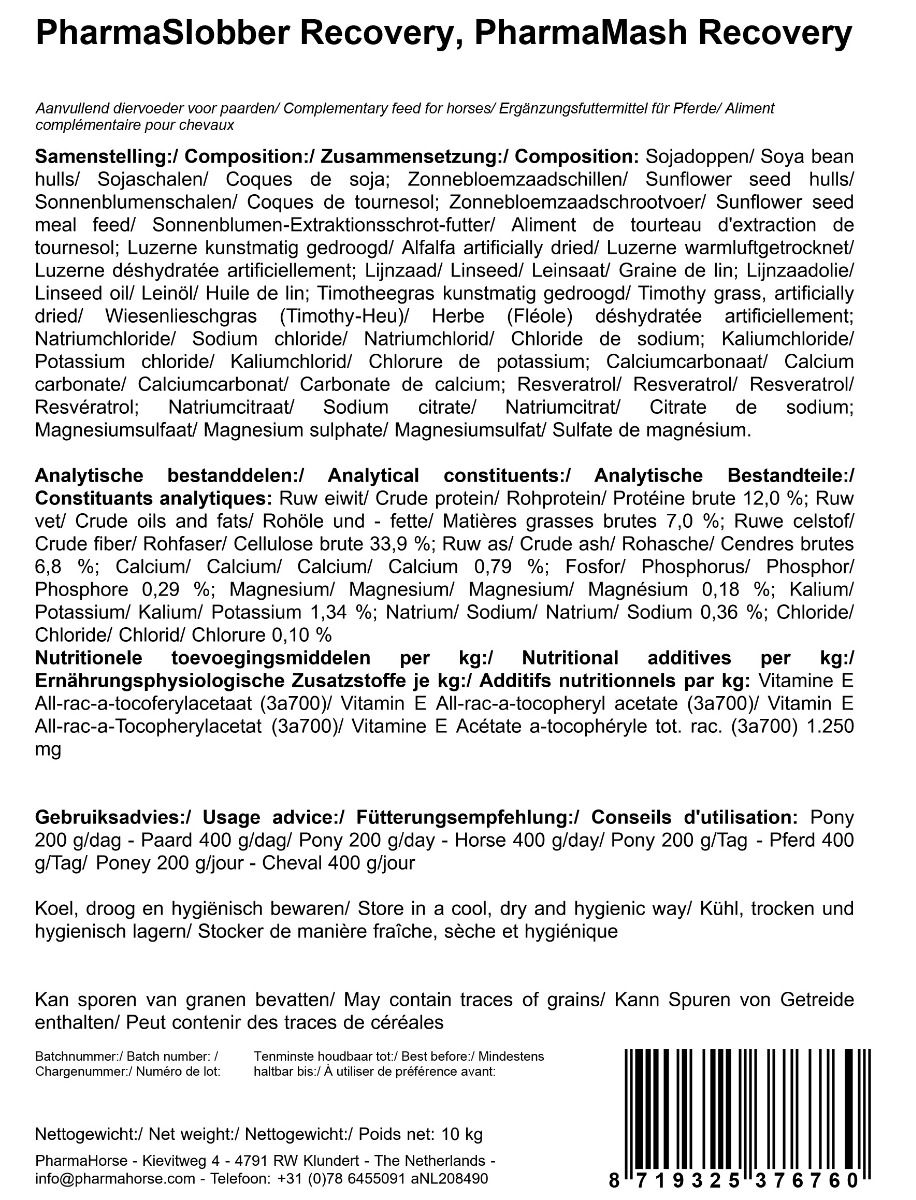 PharmaSlobber Recovery, PharmaMash Recovery

Aanvullend diervoeder voor paarden/ Complementary feed for horses/ Ergänzungsfuttermittel für Pferde/ Aliment complémentaire pour chevaux

Samenstelling:/ Composition:/ Zusammensetzung:/ Composition: Sojadoppen/ Soya bean hulls/ Sojaschalen/ Coques de soja; Zonnebloemzaadschillen/ Sunflower seed hulls/ Sonnenblumenschalen/ Coques de tournesol; Zonnebloemzaadschrootvoer/ Sunflower seed meal feed/ Sonnenblumen-Extraktionsschrot-futter/ Aliment de tourteau d'extraction de tournesol; Luzerne kunstmatig gedroogd/ Alfalfa artificially dried/ Luzerne warmluftgetrocknet/ Luzerne déshydratée artificiellement; Lijnzaad/ Linseed/ Leinsaat/ Graine de lin; Lijnzaadolie/ Linseed oil/ Leinöl/ Huile de lin; Timotheegras kunstmatig gedroogd/ Timothy grass, artificially dried/ Wiesenlieschgras (Timothy-Heu)/ Herbe (Fléole) déshydratée artificiellement; Natriumchloride/ Sodium chloride/ Natriumchlorid/ Chloride de sodium; Kaliumchloride/ Potassium chloride/ Kaliumchlorid/ Chlorure de potassium; Calciumcarbonaat/ Calcium carbonate/ Calciumcarbonat/ Carbonate de calcium; Resveratrol/ Resveratrol/ Resveratrol/ Resvératrol; Natriumcitraat/ Sodium citrate/ Natriumcitrat/ Citrate de sodium; Magnesiumsulfaat/ Magnesium sulphate/ Magnesiumsulfat/ Sulfate de magnésium.

Analytische bestanddelen:/ Analytical constituents:/ Analytische Bestandteile:/ Constituants analytiques: Ruw eiwit/ Crude protein/ Rohprotein/ Protéine brute 12,0 %; Ruw vet/ Crude oils and fats/ Rohöle und - fette/ Matières grasses brutes 7,0 %; Ruwe celstof/ Crude fiber/ Rohfaser/ Cellulose brute 33,9 %; Ruw as/ Crude ash/ Rohasche/ Cendres brutes 6,8 %; Calcium/ Calcium/ Calcium/ Calcium 0,79 %; Fosfor/ Phosphorus/ Phosphor/ Phosphore 0,29 %; Magnesium/ Magnesium/ Magnesium/ Magnésium 0,18 %; Kalium/ Potassium/ Kalium/ Potassium 1,34 %; Natrium/ Sodium/ Natrium/ Sodium 0,36 %; Chloride/ Chloride/ Chlorid/ Chlorure 0,10 %
Nutritionele toevoegingsmiddelen per kg:/ Nutritional additives per kg:/ Ernährungsphysiologische Zusatzstoffe je kg:/ Additifs nutritionnels par kg: Vitamine E All-rac-a-tocoferylacetaat (3a700)/ Vitamin E All-rac-a-tocopheryl acetate (3a700)/ Vitamin E All-rac-a-Tocopherylacetat (3a700)/ Vitamine E Acétate a-tocophéryle tot. rac. (3a700) 1.250 mg

Gebruiksadvies:/ Usage advice:/ Fütterungsempfehlung:/ Conseils d'utilisation: Pony 200 g/dag - Paard 400 g/dag/ Pony 200 g/day - Horse 400 g/day/ Pony 200 g/Tag - Pferd 400 g/Tag/ Poney 200 g/jour - Cheval 400 g/jour

Koel, droog en hygiënisch bewaren/ Store in a cool, dry and hygienic way/ Kühl, trocken und hygienisch lagern/ Stocker de manière fraîche, sèche et hygiénique

Kan sporen van granen bevatten/ May contain traces of grains/ Kann Spuren von Getreide enthalten/ Peut contenir des traces de céréales

Batchnummer:/ Batch number: / Chargenummer:/ Numéro de lot:

Tenminste houdbaar tot:/ Best before:/ Mindestens haltbar bis:/ À utiliser de préférence avant:

Nettogewicht:/ Net weight:/ Nettogewicht:/ Poids net: 10 kg

PharmaHorse - Kievitweg 4 - 4791 RW Klundert - The Netherlands - info@pharmahorse.com - Telefoon: +31 (0)78 6455091 aNL208490

8 719325 376760